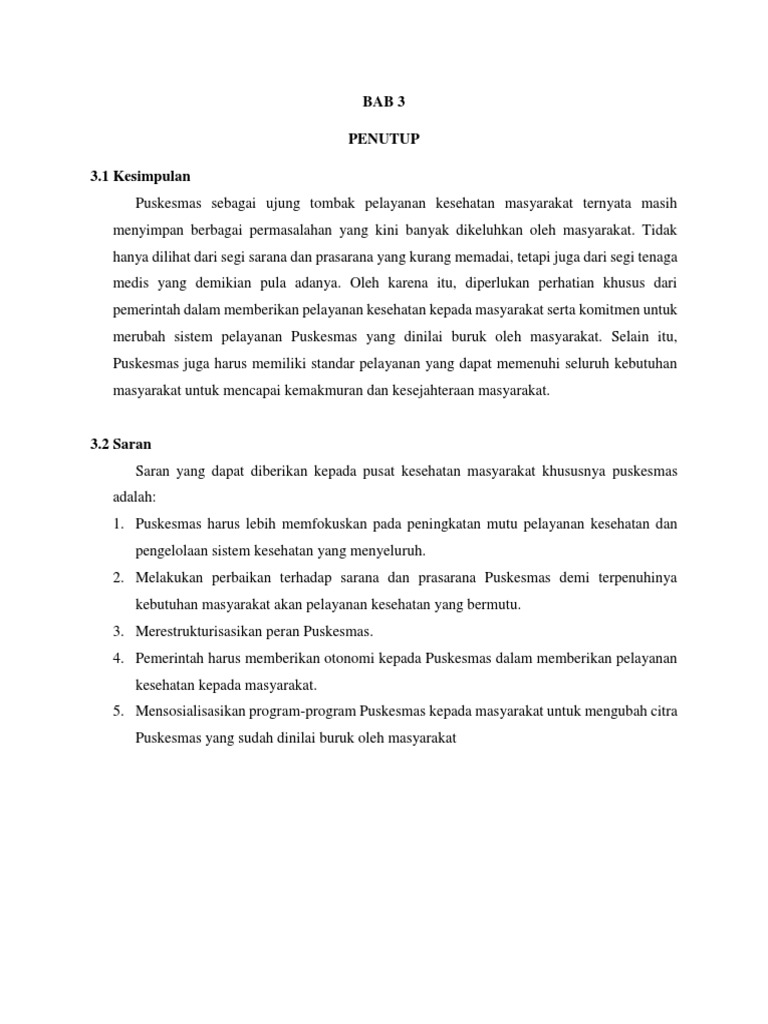 BAB 3

PENUTUP

3.1 Kesimpulan

Puskesmas sebagai ujung tombak pelayanan kesehatan masyarakat ternyata masih menyimpan berbagai permasalahan yang kini banyak dikeluhkan oleh masyarakat. Tidak hanya dilihat dari segi sarana dan prasarana yang kurang memadai, tetapi juga dari segi tenaga medis yang demikian pula adanya. Oleh karena itu, diperlukan perhatian khusus dari pemerintah dalam memberikan pelayanan kesehatan kepada masyarakat serta komitmen untuk merubah sistem pelayanan Puskesmas yang dinilai buruk oleh masyarakat. Selain itu, Puskesmas juga harus memiliki standar pelayanan yang dapat memenuhi seluruh kebutuhan masyarakat untuk mencapai kemakmuran dan kesejahteraan masyarakat.

3.2 Saran

Saran yang dapat diberikan kepada pusat kesehatan masyarakat khususnya puskesmas adalah:

1. Puskesmas harus lebih memfokuskan pada peningkatan mutu pelayanan kesehatan dan pengelolaan sistem kesehatan yang menyeluruh.
2. Melakukan perbaikan terhadap sarana dan prasarana Puskesmas demi terpenuhinya kebutuhan masyarakat akan pelayanan kesehatan yang bermutu.
3. Merestrukturisasikan peran Puskesmas.
4. Pemerintah harus memberikan otonomi kepada Puskesmas dalam memberikan pelayanan kesehatan kepada masyarakat.
5. Mensosialisasikan program-program Puskesmas kepada masyarakat untuk mengubah citra Puskesmas yang sudah dinilai buruk oleh masyarakat